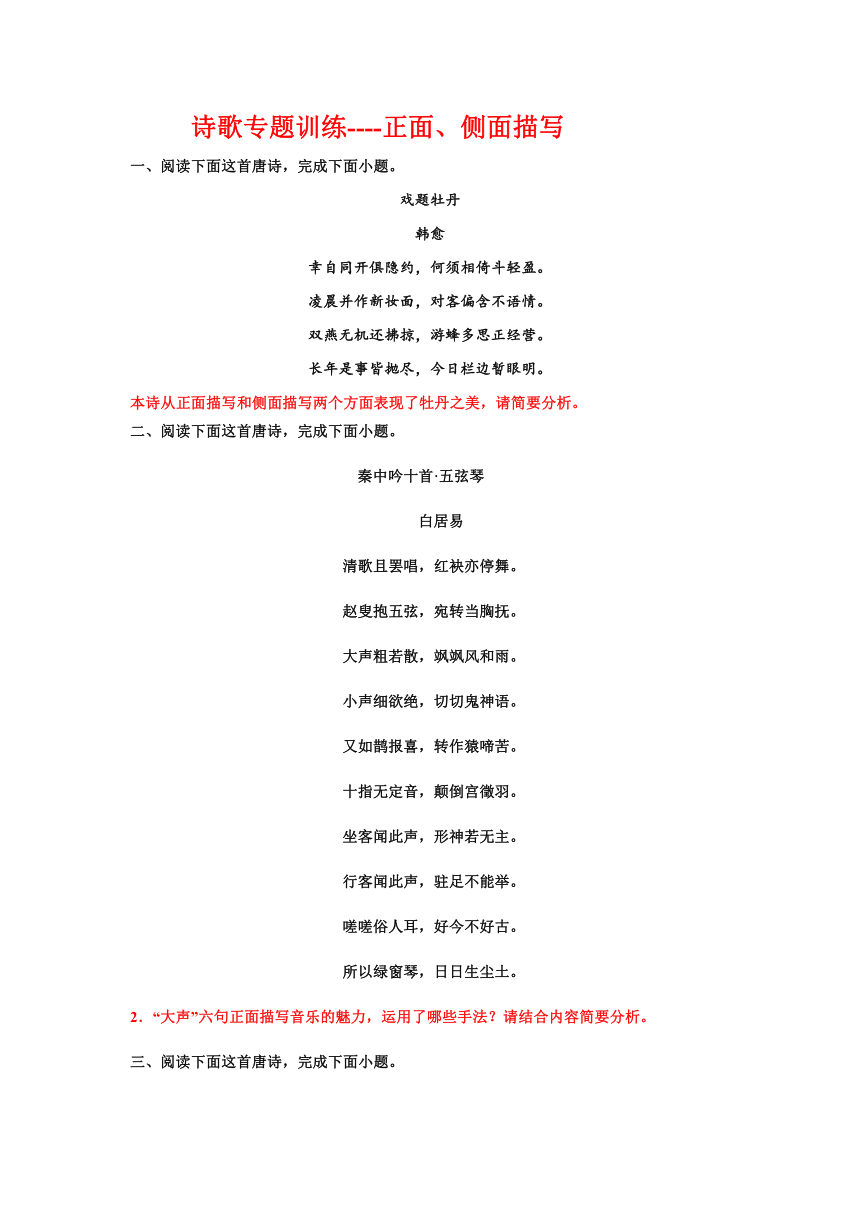 诗歌专题训练----正面、侧面描写

一、阅读下面这首唐诗，完成下面小题。

戏题牡丹

韩愈

幸自同开俱隐约，何须相倚斗轻盈。

凌晨并作新妆面，对客偏含不语情。

双燕无机还拂掠，游蜂多思正经营。

长年是事皆抛尽，今日栏边暂眼明。

本诗从正面描写和侧面描写两个方面表现了牡丹之美，请简要分析。

二、阅读下面这首唐诗，完成下面小题。

秦中吟十首·五弦琴

白居易

清歌且罢唱，红袂亦停舞。

赵叟抱五弦，宛转当胸抚。

大声粗若散，飒飒风和雨。

小声细欲绝，切切鬼神语。

又如鹊报喜，转作猿啼苦。

十指无定音，颠倒宫徵羽。

坐客闻此声，形神若无主。

行客闻此声，驻足不能举。

嗟嗟俗人耳，好今不好古。

所以绿窗琴，日日生尘土。

2．“大声”六句正面描写音乐的魅力，运用了哪些手法？请结合内容简要分析。

三、阅读下面这首唐诗，完成下面小题。